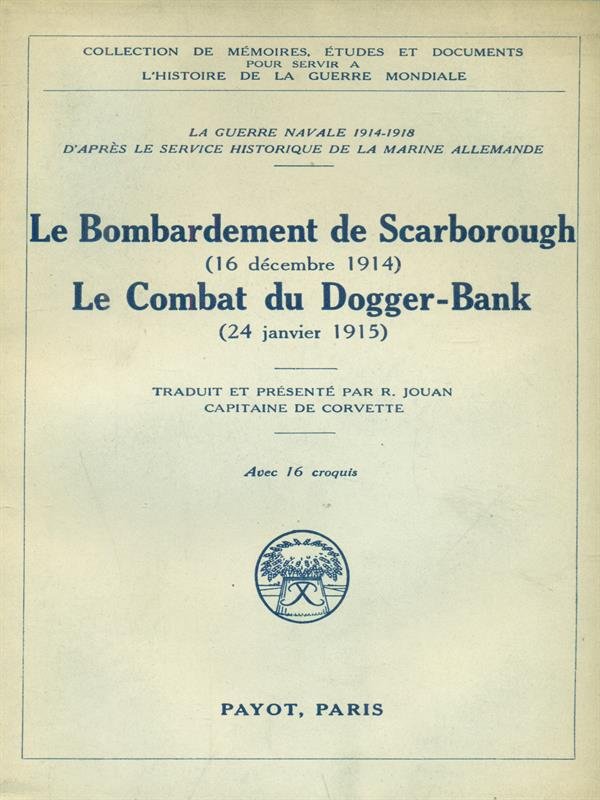 COLLECTION DE MÉMOIRES, ÉTUDES ET DOCUMENTS
POUR SERVIR A
L'HISTOIRE DE LA GUERRE MONDIALE

LA GUERRE NAVALE 1914-1918
D'APRÈS LE SERVICE HISTORIQUE DE LA MARINE ALLEMANDE

Le Bombardement de Scarborough
(16 décembre 1914)
Le Combat du Dogger-Bank
(24 janvier 1915)

TRADUIT ET PRÉSENTÉ PAR R. JOUAN
CAPITAINE DE CORVETTE

Avec 16 croquis

PAYOT, PARIS